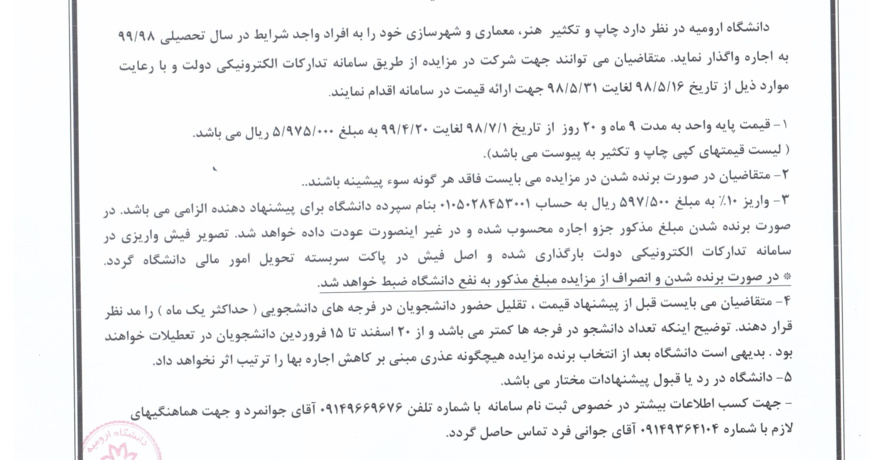 دانشگاه ارومیه در نظر دارد چاپ و تکثیر هنر، معماری و شهرسازی خود را به افراد واجد شرایط در سال تحصیلی ۹۹/۹۸ به اجاره واگذار نماید. متقاضیان می توانند جهت شرکت در مزایده از طریق سامانه تدارکات الکترونیکی دولت و با رعایت موارد ذیل از تاریخ ۹۸/۵/۱۶ لغایت ۹۸/۵/۳۱ جهت ارائه قیمت در سامانه اقدام نمایند.

۱- قیمت پایه واحد به مدت ۹ ماه و ۲۰ روز از تاریخ ۹۸/۷/۱ لغایت ۹۹/۴/۲۰ به مبلغ ۵/۹۷۵/۰۰۰ ریال می باشد.
( لیست قیمتهای کپی چاپ و تکثیر به پیوست می باشد).

۲- متقاضیان در صورت برنده شدن در مزایده می بایست فاقد هر گونه سوء پیشینه باشند..

۳- واریز ۱۰٪ به مبلغ ۵۹۷/۵۰۰ ریال به حساب ۰۱۰۵۰۲۸۴۵۳۰۰۱ بنام سپرده دانشگاه برای پیشنهاد دهنده الزامی می باشد. در صورت برنده شدن مبلغ مذکور جزو اجاره محسوب شده و در غیر اینصورت عودت داده خواهد شد. تصویر فیش واریزی در سامانه تدارکات الکترونیکی دولت بارگذاری شده و اصل فیش در پاکت سربسته تحویل امور مالی دانشگاه گردد.
* در صورت برنده شدن و انصراف از مزایده مبلغ مذکور به نفع دانشگاه ضبط خواهد شد.

۴- متقاضیان می بایست قبل از پیشنهاد قیمت ، تقلیل حضور دانشجویان در فرجه های دانشجویی ( حداکثر یک ماه ) را مد نظر قرار دهند. توضیح اینکه تعداد دانشجو در فرجه ها کمتر می باشد و از ۲۰ اسفند تا ۱۵ فروردین دانشجویان در تعطیلات خواهند بود . بدیهی است دانشگاه بعد از انتخاب برنده مزایده هیچگونه عذری مبنی بر کاهش اجاره بها را ترتیب اثر نخواهد داد.

۵- دانشگاه در رد یا قبول پیشنهادات مختار می باشد.

- جهت کسب اطلاعات بیشتر در خصوص ثبت نام سامانه با شماره تلفن ۰۹۱۴۹۶۶۹۶۷۶ آقای جوانمرد و جهت هماهنگیهای لازم با شماره ۰۹۱۴۹۳۶۴۱۰۴ آقای جوانی فرد تماس حاصل گردد.

دانشگاه ارومیه